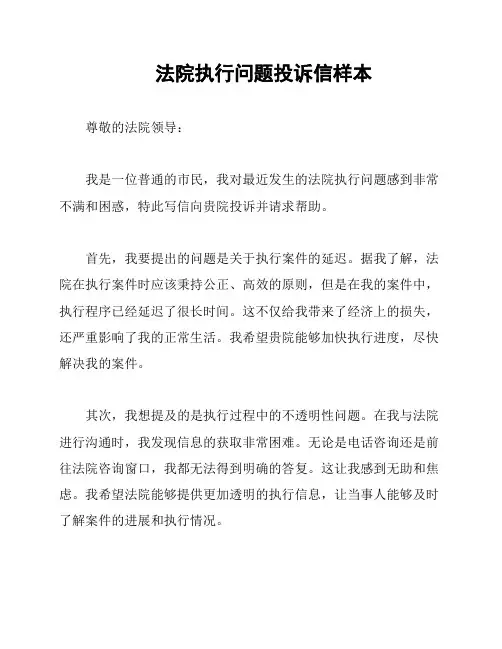 法院执行问题投诉信样本

尊敬的法院领导：

我是一位普通的市民，我对最近发生的法院执行问题感到非常不满和困惑，特此写信向贵院投诉并请求帮助。

首先，我要提出的问题是关于执行案件的延迟。据我了解，法院在执行案件时应该秉持公正、高效的原则，但是在我的案件中，执行程序已经延迟了很长时间。这不仅给我带来了经济上的损失，还严重影响了我的正常生活。我希望贵院能够加快执行进度，尽快解决我的案件。

其次，我想提及的是执行过程中的不透明性问题。在我与法院进行沟通时，我发现信息的获取非常困难。无论是电话咨询还是前往法院咨询窗口，我都无法得到明确的答复。这让我感到无助和焦虑。我希望法院能够提供更加透明的执行信息，让当事人能够及时了解案件的进展和执行情况。